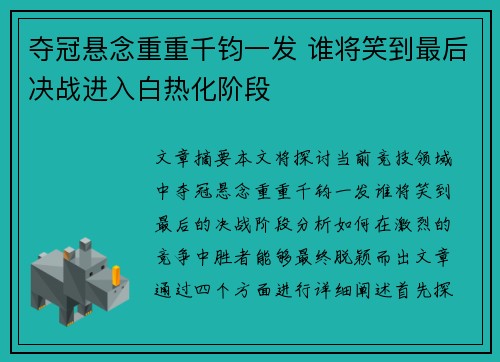 夺冠悬念重重千钧一发 谁将笑到最后决战进入白热化阶段

文章摘要本文将探讨当前竞技领域中夺冠悬念重重千钧一发谁将笑到最后的决战阶段分析如何在激烈的竞争中胜者能够最终脱颖而出文章通过四个方面进行详细阐述首先探